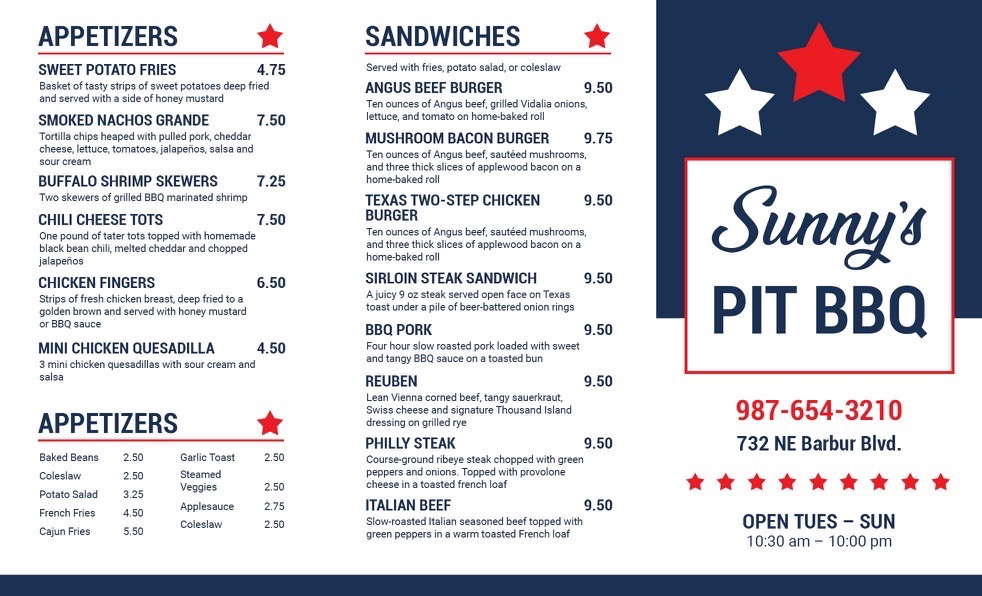 APPETIZERS

SWEET POTATO FRIES 4.75
Basket of tasty strips of sweet potatoes deep fried and served with a side of honey mustard

SMOKED NACHOS GRANDE 7.50
Tortilla chips heaped with pulled pork, cheddar cheese, lettuce, tomatoes, jalapeños, salsa and sour cream

BUFFALO SHRIMP SKEWERS 7.25
Two skewers of grilled BBQ marinated shrimp

CHILI CHEESE TOTS 7.50
One pound of tater tots topped with homemade black bean chili, melted cheddar and chopped jalapeños

CHICKEN FINGERS 6.50
Strips of fresh chicken breast, deep fried to a golden brown and served with honey mustard or BBQ sauce

MINI CHICKEN QUESADILLA 4.50
3 mini chicken quesadillas with sour cream and salsa

APPETIZERS

Baked Beans 2.50
Coleslaw 2.50
Potato Salad 3.25
French Fries 4.50
Cajun Fries 5.50

Garlic Toast 2.50
Steamed Veggies 2.50
Applesauce 2.75
Coleslaw 2.50

SANDWICHES

Served with fries, potato salad, or coleslaw

ANGUS BEEF BURGER 9.50
Ten ounces of Angus beef, grilled Vidalia onions, lettuce, and tomato on home-baked roll

MUSHROOM BACON BURGER 9.75
Ten ounces of Angus beef, sautéed mushrooms, and three thick slices of applewood bacon on a home-baked roll

TEXAS TWO-STEP CHICKEN BURGER 9.50
Ten ounces of Angus beef, sautéed mushrooms, and three thick slices of applewood bacon on a home-baked roll

SIRLOIN STEAK SANDWICH 9.50
A juicy 9 oz steak served open face on Texas toast under a pile of beer-battered onion rings

BBQ PORK 9.50
Four hour slow roasted pork loaded with sweet and tangy BBQ sauce on a toasted bun

REUBEN 9.50
Lean Vienna corned beef, tangy sauerkraut, Swiss cheese and signature Thousand Island dressing on grilled rye

PHILLY STEAK 9.50
Course-ground ribeye steak chopped with green peppers and onions. Topped with provolone cheese in a toasted french loaf

ITALIAN BEEF 9.50
Slow-roasted Italian seasoned beef topped with green peppers in a warm toasted French loaf

Sunny's
PIT BBQ

987-654-3210
732 NE Barbur Blvd.

OPEN TUES – SUN
10:30 am – 10:00 pm